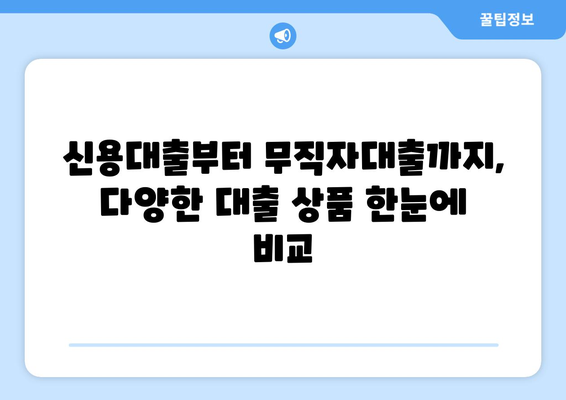 꿀팁정보

신용대출부터 무직자대출까지, 다양한 대출 상품 한눈에 비교